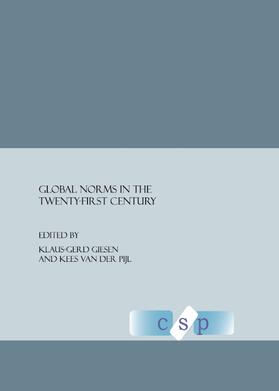 GLOBAL NORMS IN THE TWENTY-FIRST CENTURY

EDITED BY
KLAUS-GERD GIESEN
AND KEES VAN DER PIJL

csp